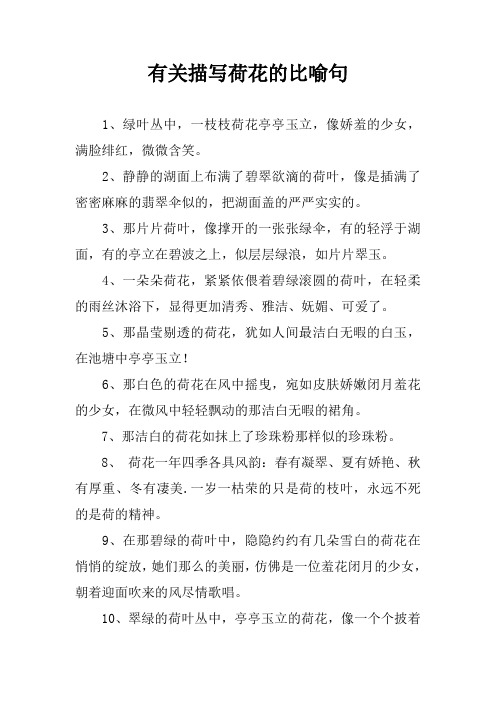 有关描写荷花的比喻句

1、绿叶丛中，一枝枝荷花亭亭玉立，像娇羞的少女，满脸绯红，微微含笑。

2、静静的湖面上布满了碧翠欲滴的荷叶，像是插满了密密麻麻的翡翠伞似的，把湖面盖的严严实实的。

3、那片片荷叶，像撑开的一张张绿伞，有的轻浮于湖面，有的亭立在碧波之上，似层层绿浪，如片片翠玉。

4、一朵朵荷花，紧紧依偎着碧绿滚圆的荷叶，在轻柔的雨丝沐浴下，显得更加清秀、雅洁、妩媚、可爱了。

5、那晶莹剔透的荷花，犹如人间最洁白无暇的白玉，在池塘中亭亭玉立！

6、那白色的荷花在风中摇曳，宛如皮肤娇嫩闭月羞花的少女，在微风中轻轻飘动的那洁白无暇的裙角。

7、那洁白的荷花如抹上了珍珠粉那样似的珍珠粉。

8、 荷花一年四季各具风韵：春有凝翠、夏有娇艳、秋有厚重、冬有凄美.一岁一枯荣的只是荷的枝叶，永远不死的是荷的精神。

9、在那碧绿的荷叶中，隐隐约约有几朵雪白的荷花在悄悄的绽放，她们那么的美丽，仿佛是一位羞花闭月的少女，朝着迎面吹来的风尽情歌唱。

10、翠绿的荷叶丛中，亭亭玉立的荷花，像一个个披着